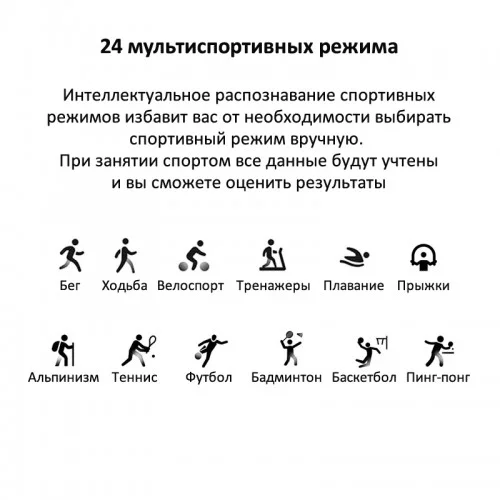 24 мультиспортивных режима

Интеллектуальное распознавание спортивных режимов избавит вас от необходимости выбирать спортивный режим вручную.
При занятии спортом все данные будут учтены и вы сможете оценить результаты

Бег Ходьба Велоспорт Тренажеры Плавание Прыжки

Альпинизм Теннис Футбол Бадминтон Баскетбол Пинг-понг